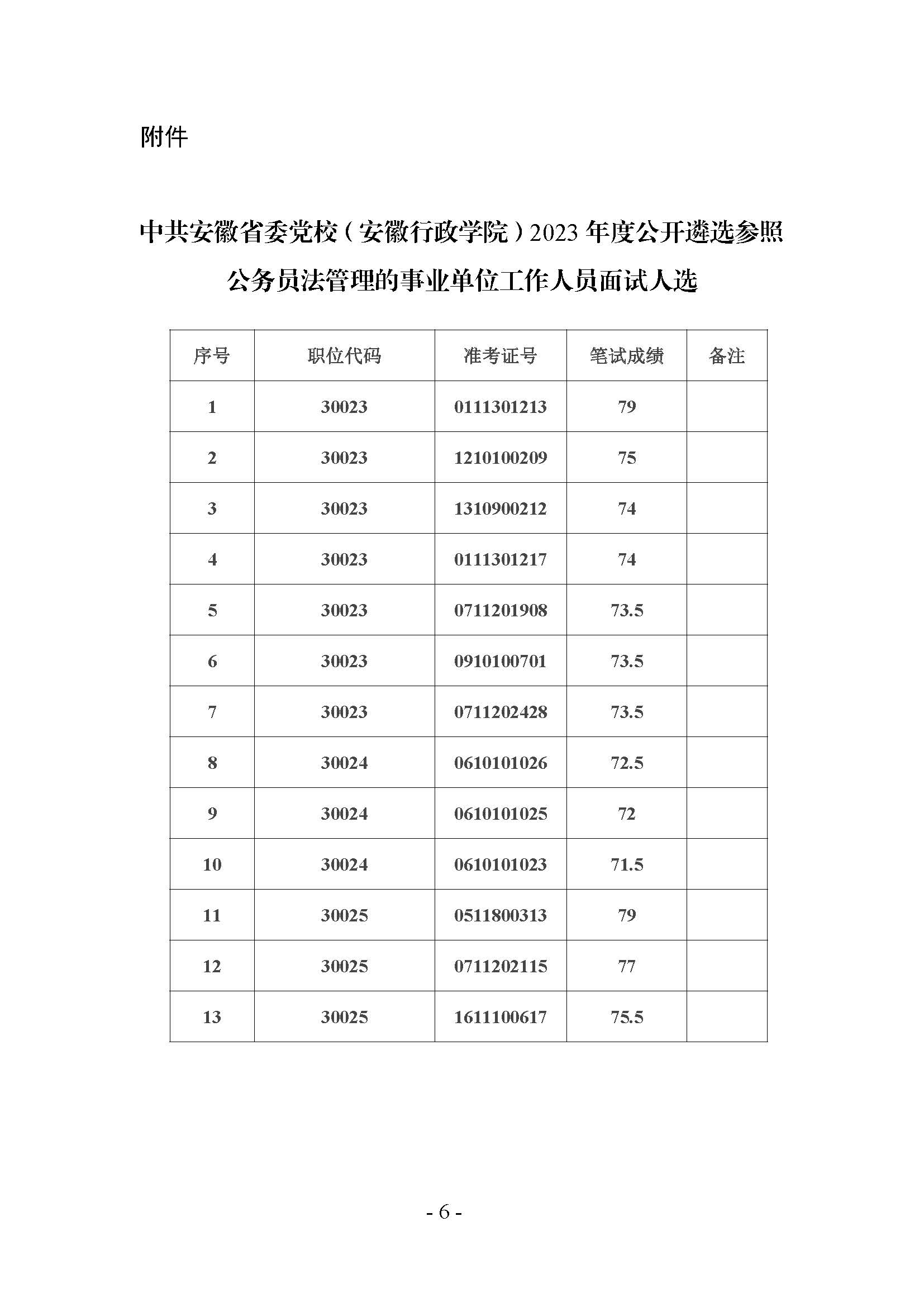 附件

中共安徽省委党校（安徽行政学院）2023 年度公开遴选参照公务员法管理的事业单位工作人员面试人选

| 序号 | 职位代码 | 准考证号 | 笔试成绩 | 备注 |
|---|---|---|---|---|
| 1 | 30023 | 0111301213 | 79 | |
| 2 | 30023 | 1210100209 | 75 | |
| 3 | 30023 | 1310900212 | 74 | |
| 4 | 30023 | 0111301217 | 74 | |
| 5 | 30023 | 0711201908 | 73.5 | |
| 6 | 30023 | 0910100701 | 73.5 | |
| 7 | 30023 | 0711202428 | 73.5 | |
| 8 | 30024 | 0610101026 | 72.5 | |
| 9 | 30024 | 0610101025 | 72 | |
| 10 | 30024 | 0610101023 | 71.5 | |
| 11 | 30025 | 0511800313 | 79 | |
| 12 | 30025 | 0711202115 | 77 | |
| 13 | 30025 | 1611100617 | 75.5 | |

- 6 -